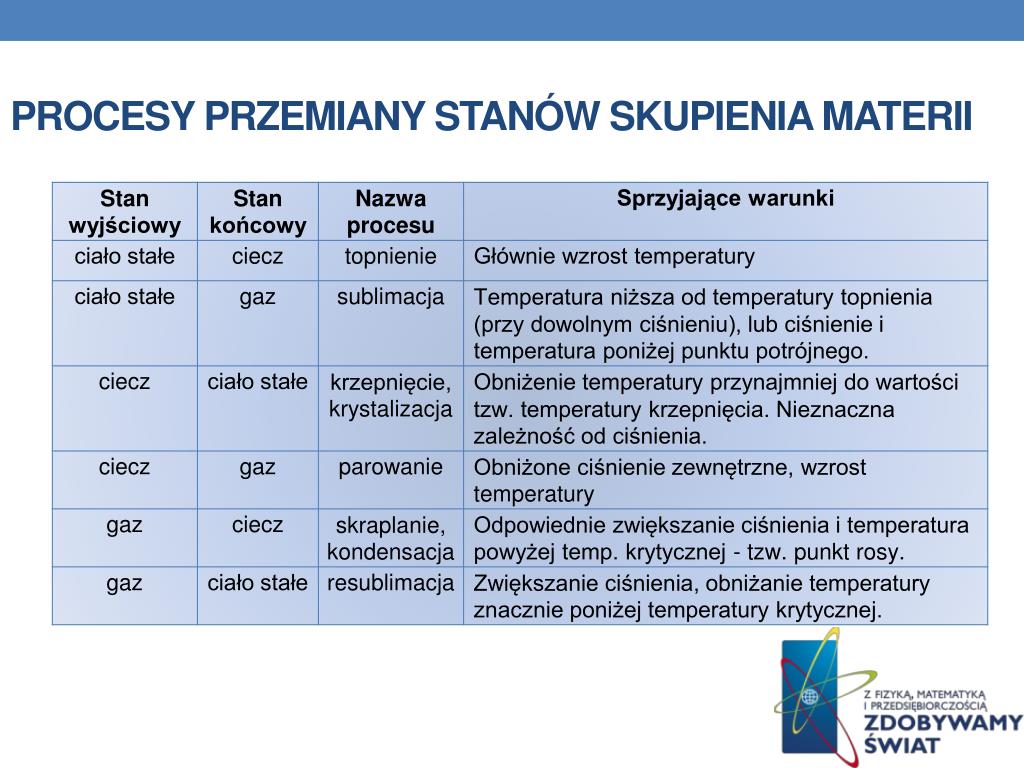 PROCESY PRZEMIANY STANÓW SKUPIENIA MATERII

| Stan wyjściowy | Stan końcowy | Nazwa procesu | Sprzyjające warunki |
|---|---|---|---|
| ciało stałe | ciecz | topnienie | Głównie wzrost temperatury |
| ciało stałe | gaz | sublimacja | Temperatura niższa od temperatury topnienia (przy dowolnym ciśnieniu), lub ciśnienie i temperatura poniżej punktu potrójnego. |
| ciecz | ciało stałe | krzepnięcie, krystalizacja | Obniżenie temperatury przynajmniej do wartości tzw. temperatury krzepnięcia. Nieznaczna zależność od ciśnienia. |
| ciecz | gaz | parowanie | Obniżone ciśnienie zewnętrzne, wzrost temperatury |
| gaz | ciecz | skraplanie, kondensacja | Odpowiednie zwiększanie ciśnienia i temperatura powyżej temp. krytycznej - tzw. punkt rosy. |
| gaz | ciało stałe | resublimacja | Zwiększanie ciśnienia, obniżanie temperatury znacznie poniżej temperatury krytycznej. |

Z FIZYKĄ, MATEMATYKĄ I PRZEDSIĘBIORCZOŚCIĄ
ZDOBYWAMY ŚWIAT